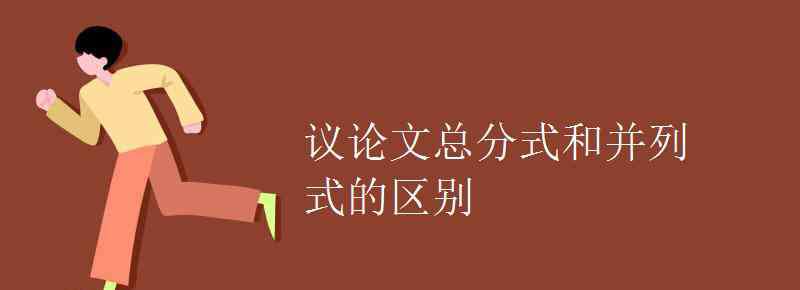 议论文总分式和并列式的区别